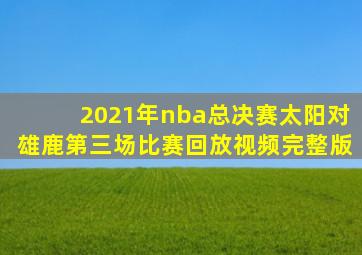 2021年nba总决赛太阳对雄鹿第三场比赛回放视频完整版